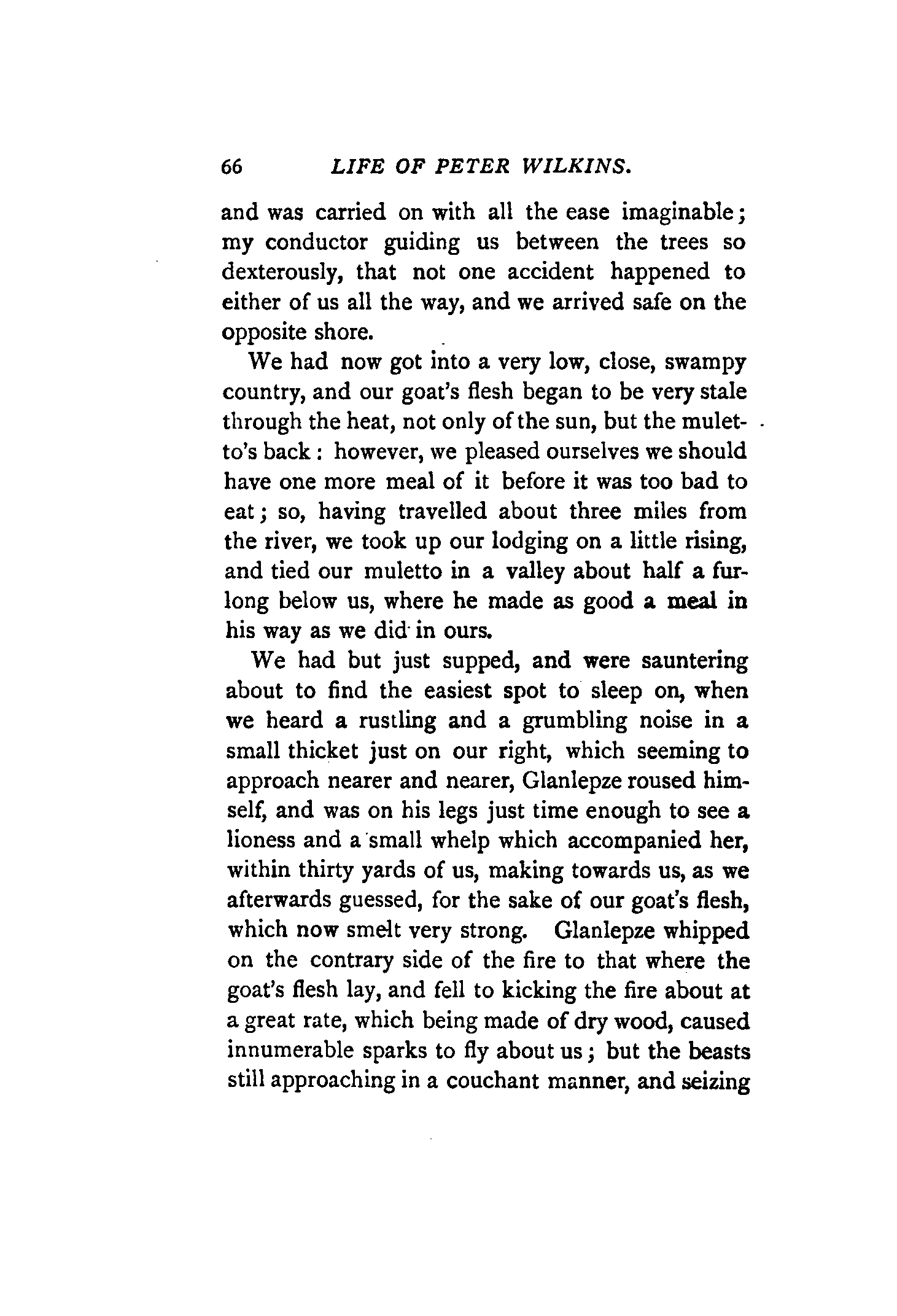 66 LIFE OF PETER WILKINS.

and was carried on with all the ease imaginable; my conductor guiding us between the trees so dexterously, that not one accident happened to either of us all the way, and we arrived safe on the opposite shore.

We had now got into a very low, close, swampy country, and our goat's flesh began to be very stale through the heat, not only of the sun, but the muletto's back: however, we pleased ourselves we should have one more meal of it before it was too bad to eat; so, having travelled about three miles from the river, we took up our lodging on a little rising, and tied our muletto in a valley about half a furlong below us, where he made as good a meal in his way as we did in ours.

We had but just supped, and were sauntering about to find the easiest spot to sleep on, when we heard a rustling and a grumbling noise in a small thicket just on our right, which seeming to approach nearer and nearer, Glanlepze roused himself, and was on his legs just time enough to see a lioness and a small whelp which accompanied her, within thirty yards of us, making towards us, as we afterwards guessed, for the sake of our goat's flesh, which now smelt very strong. Glanlepze whipped on the contrary side of the fire to that where the goat's flesh lay, and fell to kicking the fire about at a great rate, which being made of dry wood, caused innumerable sparks to fly about us; but the beasts still approaching in a couchant manner, and seizing